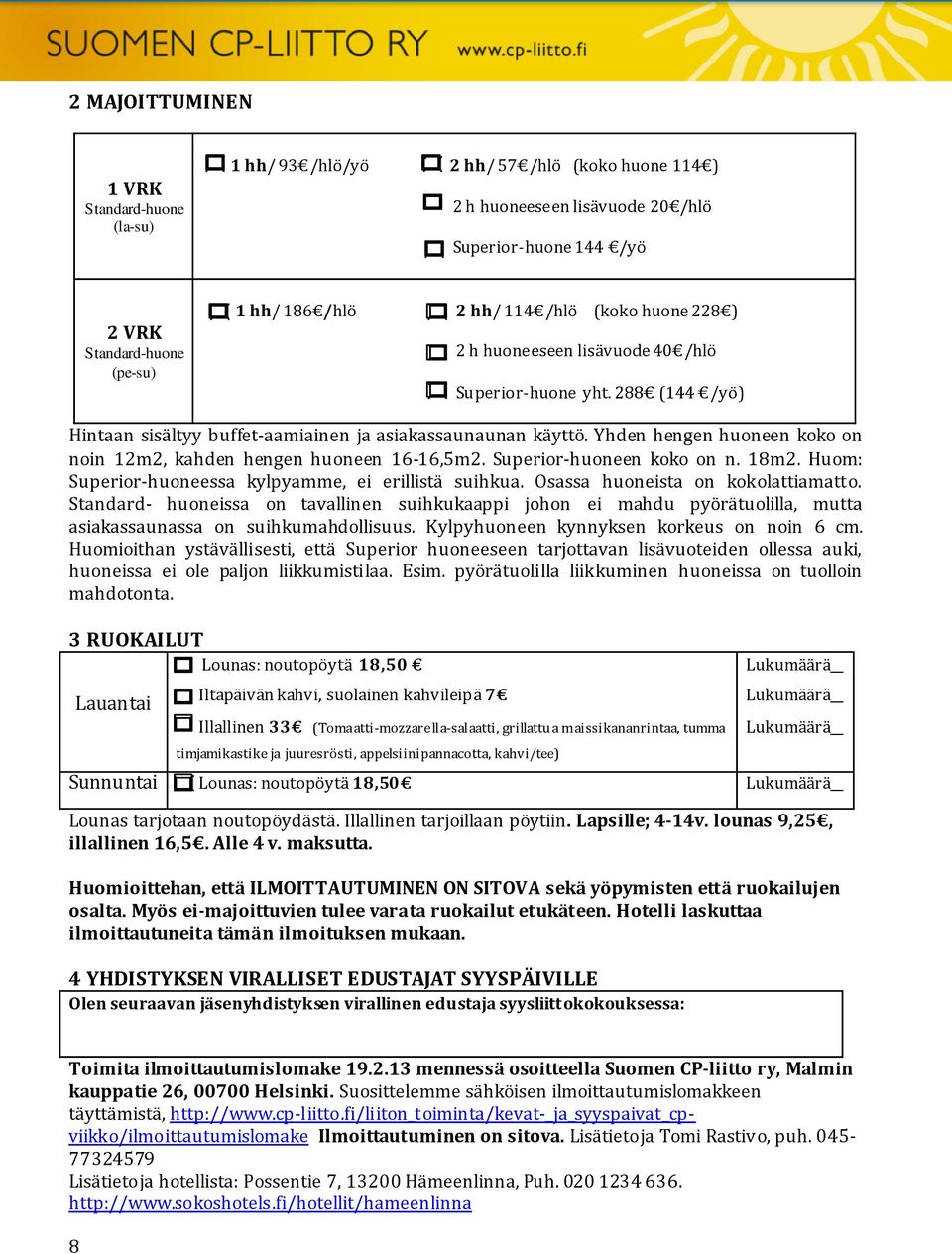 SUOMEN CP-LIITTO RY www.cp-liitto.fi

2 MAJOITTUMINEN

| 1 VRK Standard-huone (la-su) | 1 hh/ 93€/hlö/yö | 2 hh/ 57€/hlö (koko huone 114€) 2 h huoneeseen lisävuode 20€/hlö Superior-huone 144 €/yö |
|---|---|---|
| 2 VRK Standard-huone (pe-su) | 1 hh/ 186€/hlö | 2 hh/ 114€/hlö (koko huone 228€) 2 h huoneeseen lisävuode 40€/hlö Superior-huone yht. 288€ (144 €/yö) |

Hintaan sisältyy buffet-aamiainen ja asiakassaunaunan käyttö. Yhden hengen huoneen koko on noin 12m2, kahden hengen huoneen 16-16,5m2. Superior-huoneen koko on n. 18m2. Huom: Superior-huoneessa kylpyamme, ei erillistä suihkua. Osassa huoneista on kokolattiamatto. Standard- huoneissa on tavallinen suihkukaappi johon ei mahdu pyörätuolilla, mutta asiakassaunassa on suihkumahdollisuus. Kylpyhuoneen kynnyksen korkeus on noin 6 cm. Huomioithan ystävällisesti, että Superior huoneeseen tarjottavan lisävuoteiden ollessa auki, huoneissa ei ole paljon liikkumistilaa. Esim. pyörätuolilla liikkuminen huoneissa on tuolloin mahdotonta.

3 RUOKAILUT

| Lauantai | Lounas: noutopöytä 18,50 € | Lukumäärä__ |
|---|---|---|
| | Iltapäivän kahvi, suolainen kahvileipä 7€ | Lukumäärä__ |
| | Illallinen 33€ (Tomaatti-mozzarella-salaatti, grillattua maissikananrintaa, tumma timjamikastike ja juuresrösti, appelsiinipannacotta, kahvi/tee) | Lukumäärä__ |
| Sunnuntai | Lounas: noutopöytä 18,50€ | Lukumäärä__ |

Lounas tarjotaan noutopöydästä. Illallinen tarjoillaan pöytiin. Lapsille; 4-14v. lounas 9,25€, illallinen 16,5€. Alle 4 v. maksutta.

Huomioittehan, että ILMOITTAUTUMINEN ON SITOVA sekä yöpymisten että ruokailujen osalta. Myös ei-majoittuvien tulee varata ruokailut etukäteen. Hotelli laskuttaa ilmoittautuneita tämän ilmoituksen mukaan.

4 YHDISTYKSEN VIRALLISET EDUSTAJAT SYYSPÄIVILLE

Olen seuraavan jäsenyhdistyksen virallinen edustaja syysliittokokouksessa:

Toimita ilmoittautumislomake 19.2.13 mennessä osoitteella Suomen CP-liitto ry, Malmin kauppatie 26, 00700 Helsinki. Suosittelemme sähköisen ilmoittautumislomakkeen täyttämistä, http://www.cp-liitto.fi/liiton_toiminta/kevat-_ja_syyspaivat_cp-viikko/ilmoittautumislomake Ilmoittautuminen on sitova. Lisätietoja Tomi Rastivo, puh. 045-77324579
Lisätietoja hotellista: Possentie 7, 13200 Hämeenlinna, Puh. 020 1234 636. http://www.sokoshotels.fi/hotellit/hameenlinna

8